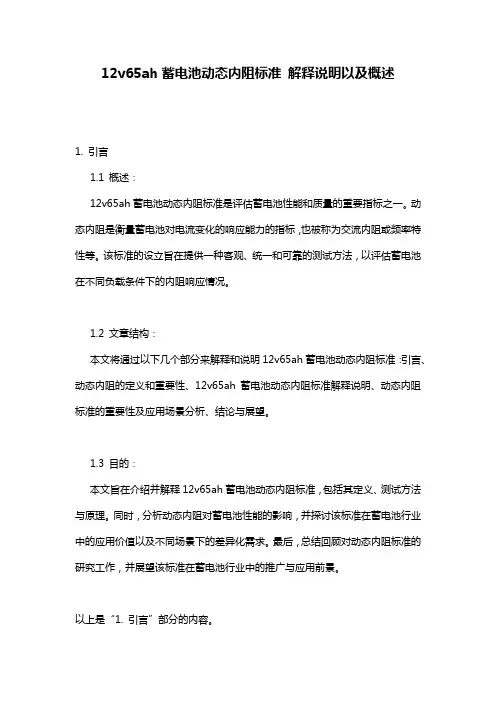 12v65ah 蓄电池动态内阻标准 解释说明以及概述

1. 引言

1.1 概述：

12v65ah 蓄电池动态内阻标准是评估蓄电池性能和质量的重要指标之一。动态内阻是衡量蓄电池对电流变化的响应能力的指标，也被称为交流内阻或频率特性等。该标准的设立旨在提供一种客观、统一和可靠的测试方法，以评估蓄电池在不同负载条件下的内阻响应情况。

1.2 文章结构：

本文将通过以下几个部分来解释和说明 12v65ah 蓄电池动态内阻标准：引言、动态内阻的定义和重要性、12v65ah 蓄电池动态内阻标准解释说明、动态内阻标准的重要性及应用场景分析、结论与展望。

1.3 目的：

本文旨在介绍并解释 12v65ah 蓄电池动态内阻标准，包括其定义、测试方法与原理。同时，分析动态内阻对蓄电池性能的影响，并探讨该标准在蓄电池行业中的应用价值以及不同场景下的差异化需求。最后，总结回顾对动态内阻标准的研究工作，并展望该标准在蓄电池行业中的推广与应用前景。

以上是“1. 引言”部分的内容。